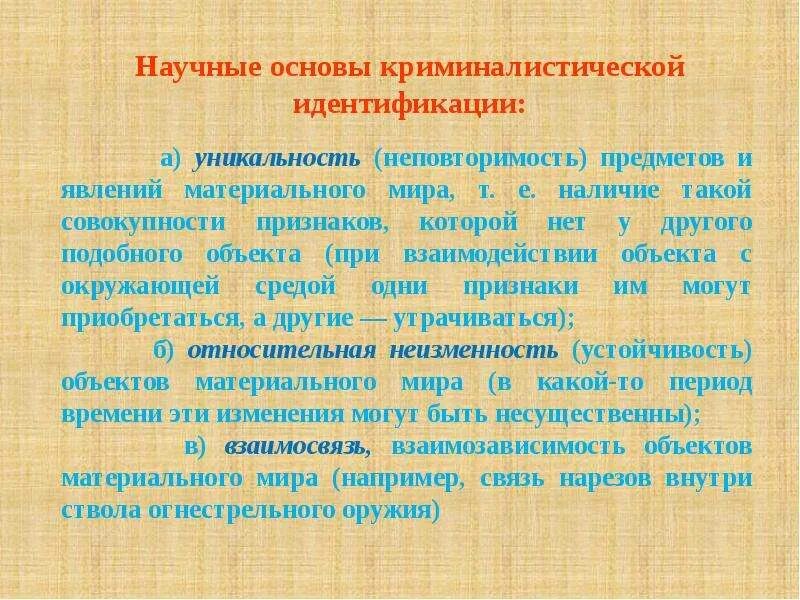 Научные основы криминалистической идентификации:

а) уникальность (неповторимость) предметов и явлений материального мира, т. е. наличие такой совокупности признаков, которой нет у другого подобного объекта (при взаимодействии объекта с окружающей средой одни признаки им могут приобретаться, а другие — утрачиваться);

б) относительная неизменность (устойчивость) объектов материального мира (в какой-то период времени эти изменения могут быть несущественны);

в) взаимосвязь, взаимозависимость объектов материального мира (например, связь нарезов внутри ствола огнестрельного оружия)